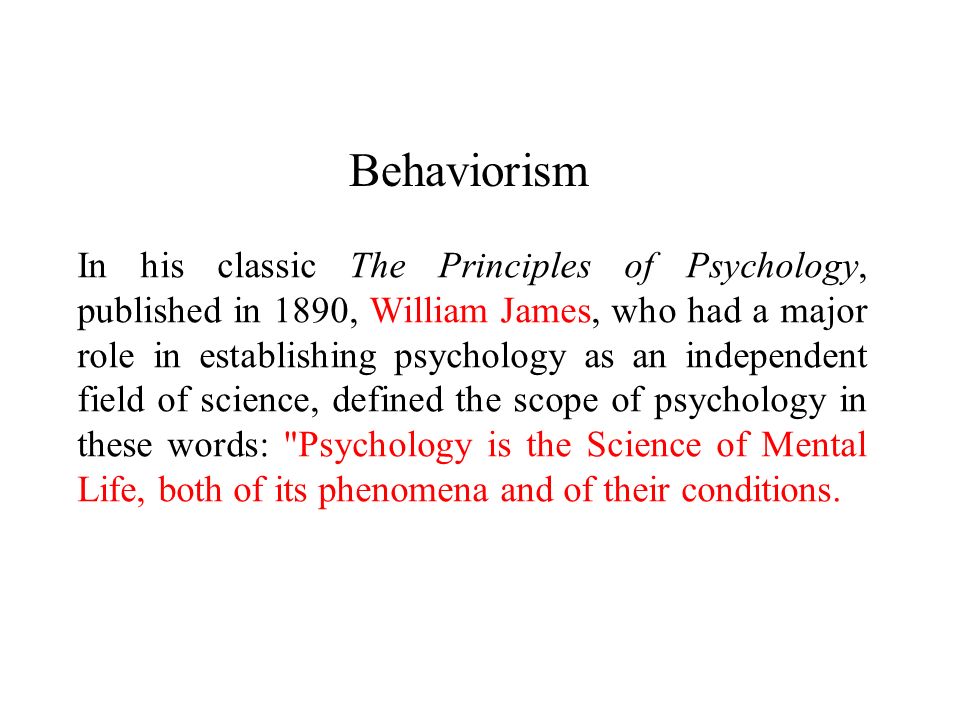 Behaviorism

In his classic The Principles of Psychology, published in 1890, William James, who had a major role in establishing psychology as an independent field of science, defined the scope of psychology in these words: "Psychology is the Science of Mental Life, both of its phenomena and of their conditions.